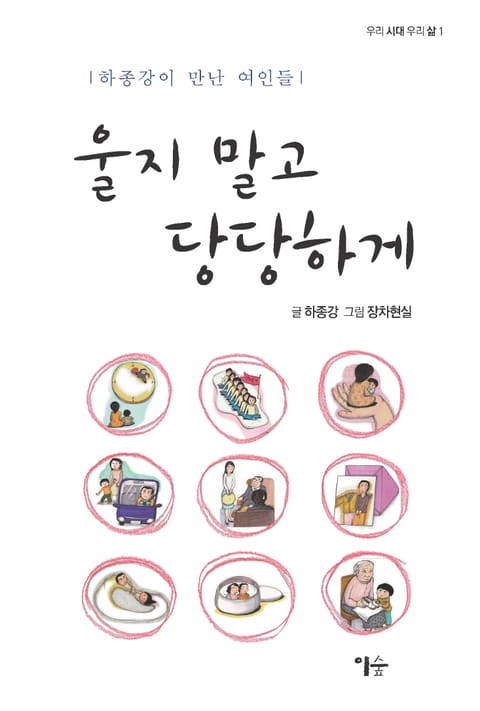 우리 시대 우리 삶 1

| 하종강이 만난 여인들 |

울지 말고
당당하게

글 하종강 그림 장차현실

이숲